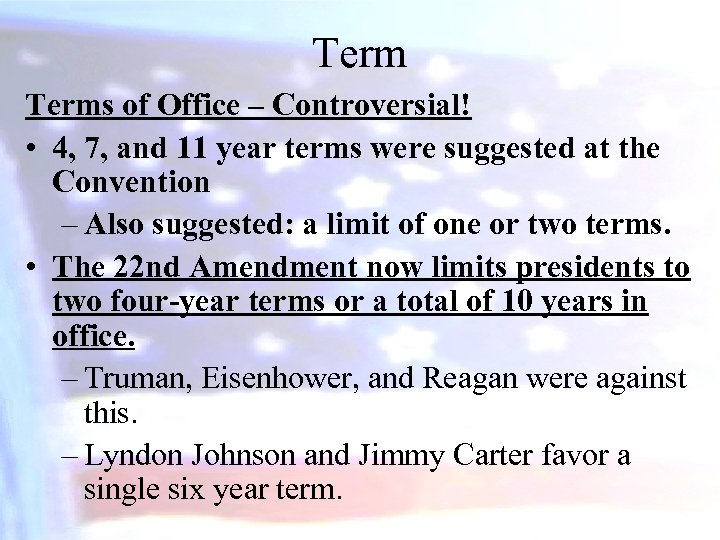 Term

Terms of Office – Controversial!

• 4, 7, and 11 year terms were suggested at the Convention

– Also suggested: a limit of one or two terms.

• The 22nd Amendment now limits presidents to two four-year terms or a total of 10 years in office.

– Truman, Eisenhower, and Reagan were against this.

– Lyndon Johnson and Jimmy Carter favor a single six year term.